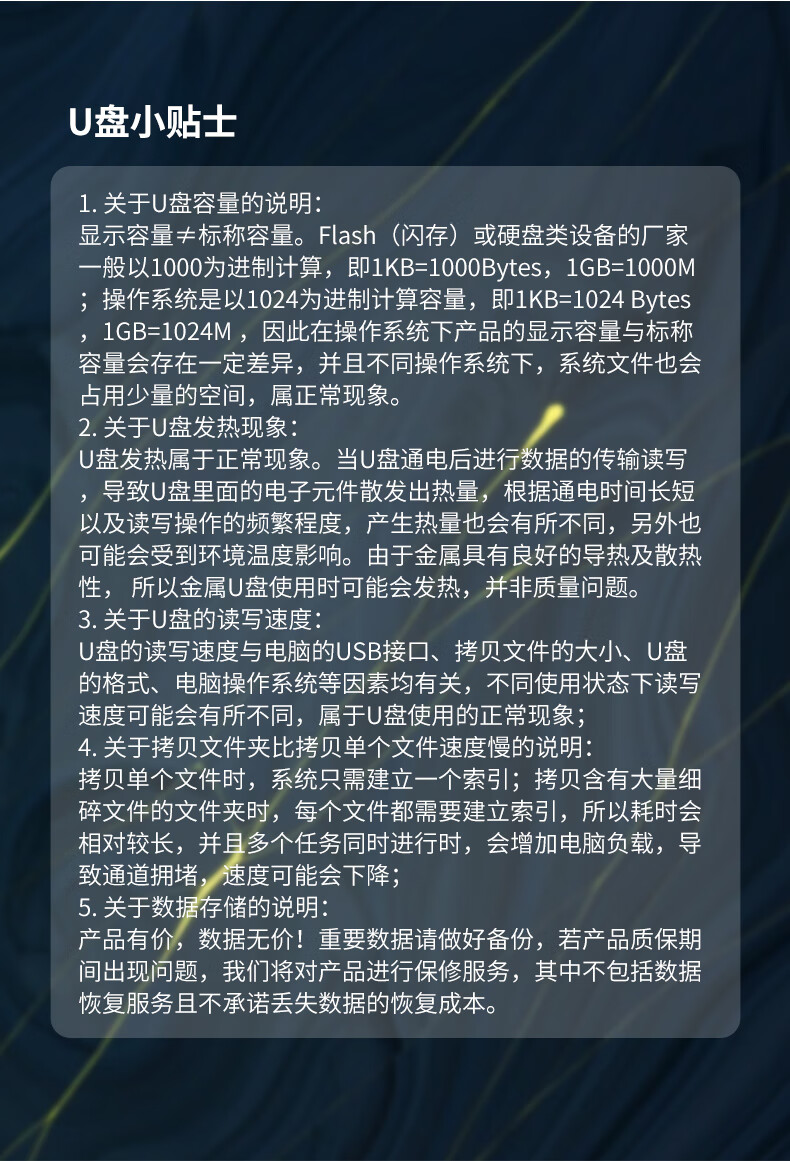 U盘小贴士

1.关于U盘容量的说明：
显示容量≠标称容量。Flash（闪存）或硬盘类设备的厂家一般以1000为进制计算，即1KB=1000Bytes，1GB=1000M；操作系统是以1024为进制计算容量，即1KB=1024 Bytes，1GB=1024M，因此在操作系统下产品的显示容量与标称容量会存在一定差异，并且不同操作系统下，系统文件也会占用少量的空间，属正常现象。
2.关于U盘发热现象：
U盘发热属于正常现象。当U盘通电后进行数据的传输读写，导致U盘里面的电子元件散发出热量，根据通电时间长短以及读写操作的频繁程度，产生热量也会有所不同，另外也可能会受到环境温度影响。由于金属具有良好的导热及散热性，所以金属U盘使用时可能会发热，并非质量问题。
3.关于U盘的读写速度：
U盘的读写速度与电脑的USB接口、拷贝文件的大小、U盘的格式、电脑操作系统等因素均有关，不同使用状态下读写速度可能会有所不同，属于U盘使用的正常现象；
4.关于拷贝文件夹比拷贝单个文件速度慢的说明：
拷贝单个文件时，系统只需建立一个索引；拷贝含有大量细碎文件的文件夹时，每个文件都需要建立索引，所以耗时会相对较长，并且多个任务同时进行时，会增加电脑负载，导致通道拥堵，速度可能会下降；
5.关于数据存储的说明：
产品有价，数据无价！重要数据请做好备份，若产品质保期间出现问题，我们将对产品进行保修服务，其中不包括数据恢复服务且不承诺丢失数据的恢复成本。